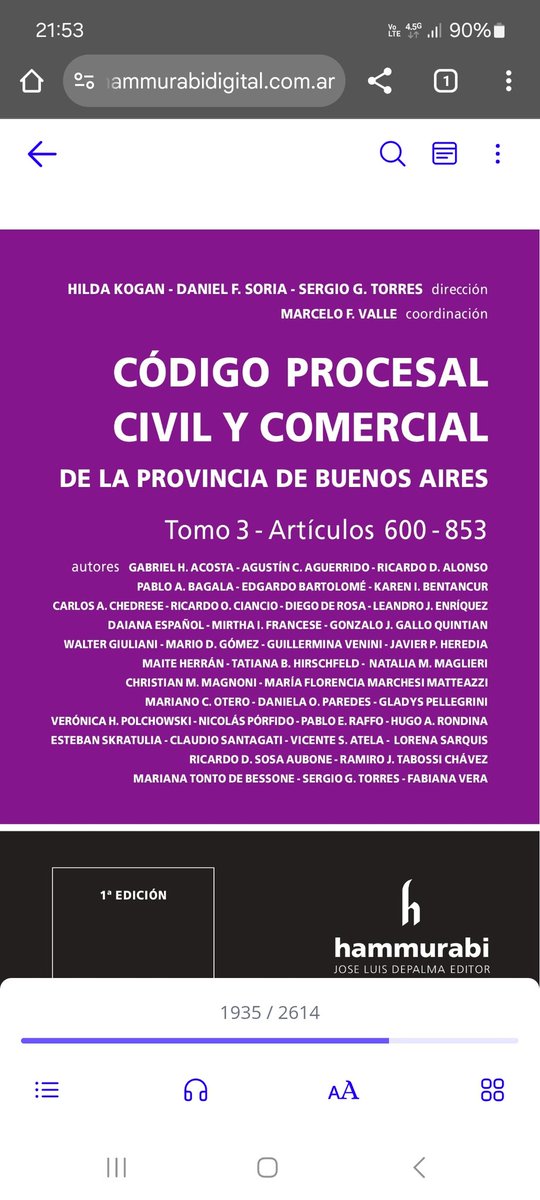 21:53

Vo LTE 4.5G 90%

ammurabidigital.com.ar

1

HILDA KOGAN - DANIEL F. SORIA - SERGIO G. TORRES dirección
MARCELO F. VALLE coordinación

CÓDIGO PROCESAL CIVIL Y COMERCIAL
DE LA PROVINCIA DE BUENOS AIRES

Tomo 3 - Artículos 600 - 853

autores GABRIEL H. ACOSTA - AGUSTÍN C. AGUERRIDO - RICARDO D. ALONSO
PABLO A. BAGALA - EDGARDO BARTOLOMÉ - KAREN I. BENTANCUR
CARLOS A. CHEDRESE - RICARDO O. CIANCIO - DIEGO DE ROSA - LEANDRO J. ENRÍQUEZ
DAIANA ESPAÑOL - MIRTHA I. FRANCESE - GONZALO J. GALLO QUINTIAN
WALTER GIULIANI - MARIO D. GÓMEZ - GUILLERMINA VENINI - JAVIER P. HEREDIA
MAITE HERRÁN - TATIANA B. HIRSCHFELD - NATALIA M. MAGLIERI
CHRISTIAN M. MAGNONI - MARÍA FLORENCIA MARCHESI MATTEAZZI
MARIANO C. OTERO - DANIELA O. PAREDES - GLADYS PELLEGRINI
VERÓNICA H. POLCHOWSKI - NICOLÁS PÓRFIDO - PABLO E. RAFFO - HUGO A. RONDINA
ESTEBAN SKRATULIA - CLAUDIO SANTAGATI - VICENTE S. ATELA - LORENA SARQUIS
RICARDO D. SOSA AUBONE - RAMIRO J. TABOSSI CHÁVEZ
MARIANA TONTO DE BESSONE - SERGIO G. TORRES - FABIANA VERA

1ª EDICIÓN

h
hammurabi
JOSE LUIS DEPALMA EDITOR

1935 / 2614

AA